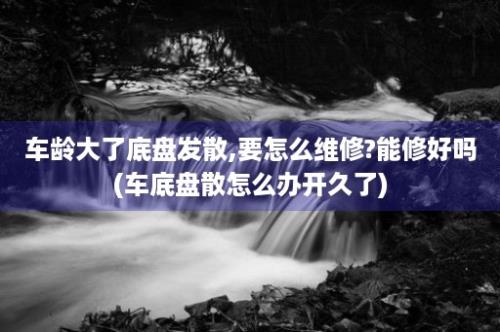 车龄大了底盘发散,要怎么维修?能修好吗(车底盘散怎么办开久了)